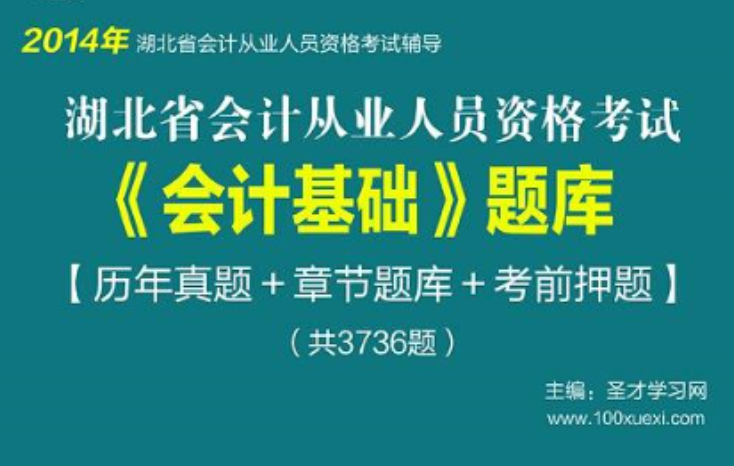 2014年 湖北省会计从业人员资格考试辅导

湖北省会计从业人员资格考试

《会计基础》题库

【历年真题+章节题库+考前押题】

（共3736题）

主编：圣才学习网

www.100xuexi.com